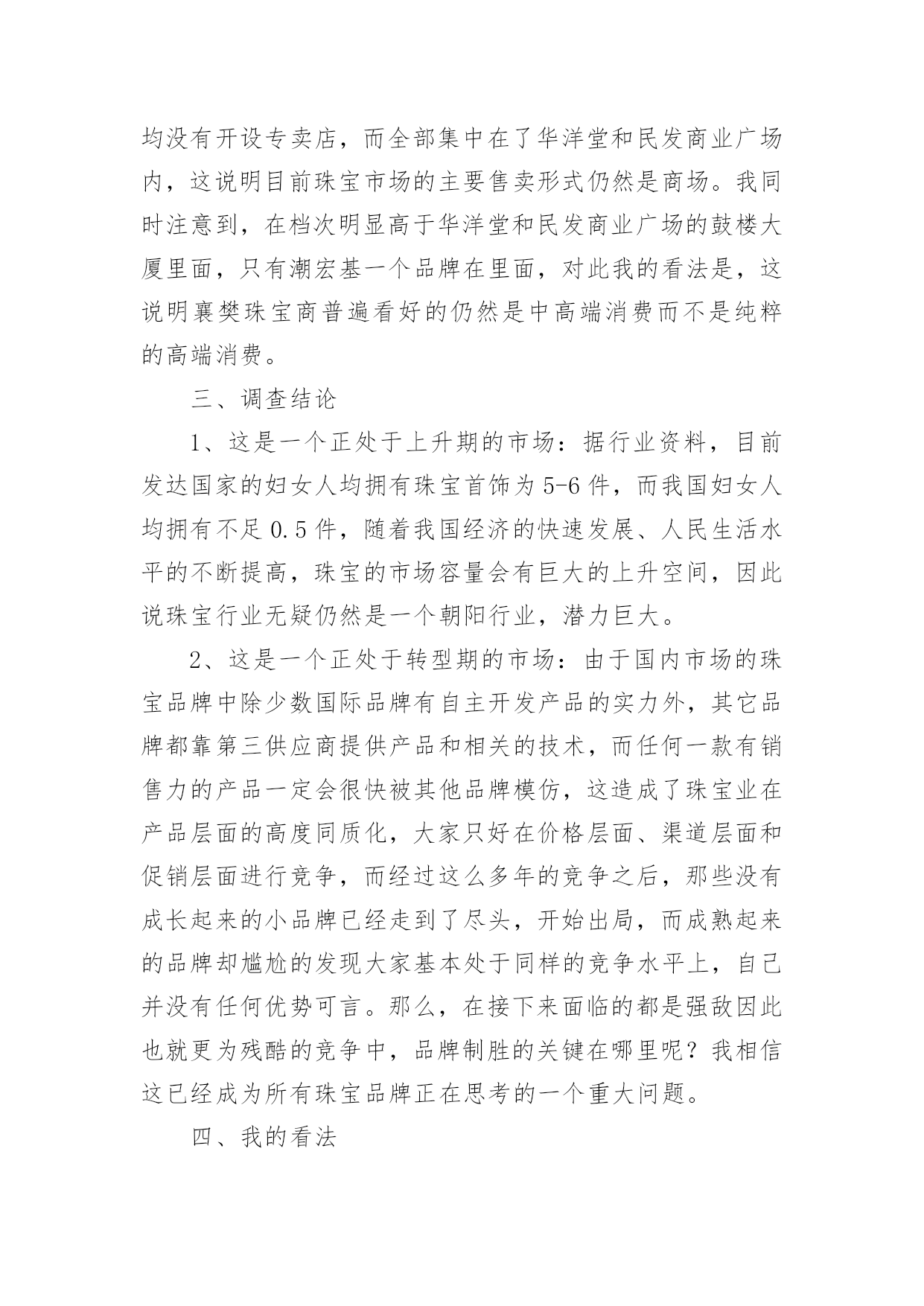 均没有开设专卖店，而全部集中在了华洋堂和民发商业广场内，这说明目前珠宝市场的主要售卖形式仍然是商场。我同时注意到，在档次明显高于华洋堂和民发商业广场的鼓楼大厦里面，只有潮宏基一个品牌在里面，对此我的看法是，这说明襄樊珠宝商普遍看好的仍然是中高端消费而不是纯粹的高端消费。

三、调查结论

1、这是一个正处于上升期的市场：据行业资料，目前发达国家的妇女人均拥有珠宝首饰为5-6件，而我国妇女人均拥有不足0.5件，随着我国经济的快速发展、人民生活水平的不断提高，珠宝的市场容量会有巨大的上升空间，因此说珠宝行业无疑仍然是一个朝阳行业，潜力巨大。

2、这是一个正处于转型期的市场：由于国内市场的珠宝品牌中除少数国际品牌有自主开发产品的实力外，其它品牌都靠第三供应商提供产品和相关的技术，而任何一款有销售力的产品一定会很快被其他品牌模仿，这造成了珠宝业在产品层面的高度同质化，大家只好在价格层面、渠道层面和促销层面进行竞争，而经过这么多年的竞争之后，那些没有成长起来的小品牌已经走到了尽头，开始出局，而成熟起来的品牌却尴尬的发现大家基本处于同样的竞争水平上，自己并没有任何优势可言。那么，在接下来面临的都是强敌因此也就更为残酷的竞争中，品牌制胜的关键在哪里呢？我相信这已经成为所有珠宝品牌正在思考的一个重大问题。

四、我的看法